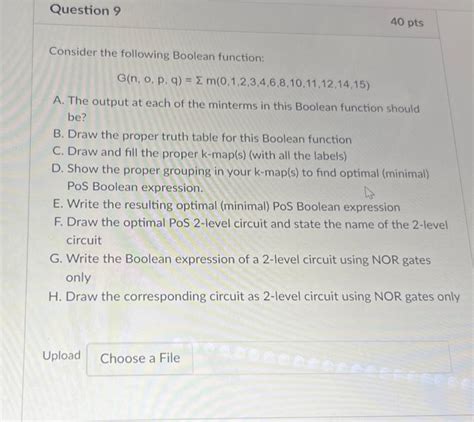 Question 9

40 pts

Consider the following Boolean function:

$G(n, o, p, q) = \Sigma m(0,1,2,3,4,6,8,10,11,12,14,15)$

A. The output at each of the minterms in this Boolean function should be?
B. Draw the proper truth table for this Boolean function
C. Draw and fill the proper k-map(s) (with all the labels)
D. Show the proper grouping in your k-map(s) to find optimal (minimal) PoS Boolean expression.
E. Write the resulting optimal (minimal) PoS Boolean expression
F. Draw the optimal PoS 2-level circuit and state the name of the 2-level circuit
G. Write the Boolean expression of a 2-level circuit using NOR gates only
H. Draw the corresponding circuit as 2-level circuit using NOR gates only

Upload

Choose a File